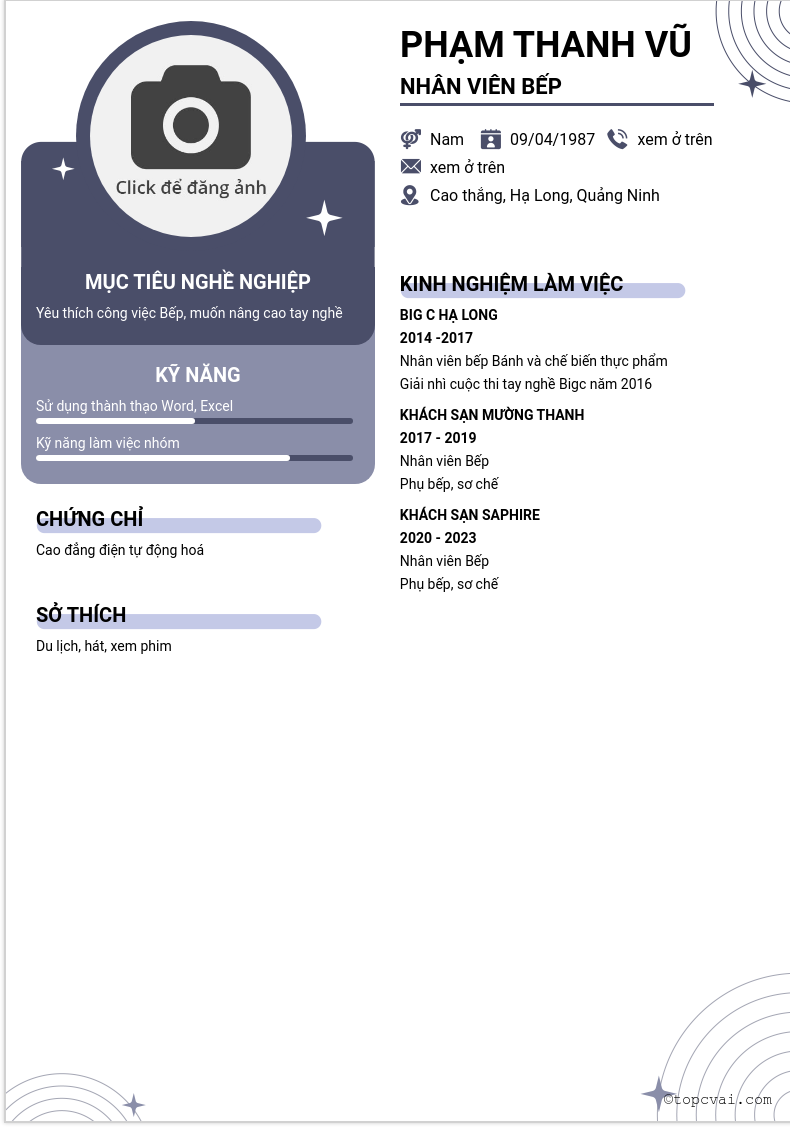 Click để đăng ảnh

MỤC TIÊU NGHỀ NGHIỆP

Yêu thích công việc Bếp, muốn nâng cao tay nghề

KỸ NĂNG

Sử dụng thành thạo Word, Excel

Kỹ năng làm việc nhóm

CHỨNG CHỈ

Cao đẳng điện tự động hoá

SỞ THÍCH

Du lịch, hát, xem phim

PHẠM THANH VŨ

NHÂN VIÊN BẾP

Nam 09/04/1987 xem ở trên

xem ở trên

Cao thắng, Hạ Long, Quảng Ninh

KINH NGHIỆM LÀM VIỆC

BIG C HẠ LONG
2014 -2017
Nhân viên bếp Bánh và chế biến thực phẩm
Giải nhì cuộc thi tay nghề Bigc năm 2016

KHÁCH SẠN MƯỜNG THANH
2017 - 2019
Nhân viên Bếp
Phụ bếp, sơ chế

KHÁCH SẠN SAPHIRE
2020 - 2023
Nhân viên Bếp
Phụ bếp, sơ chế

©topcvai.com